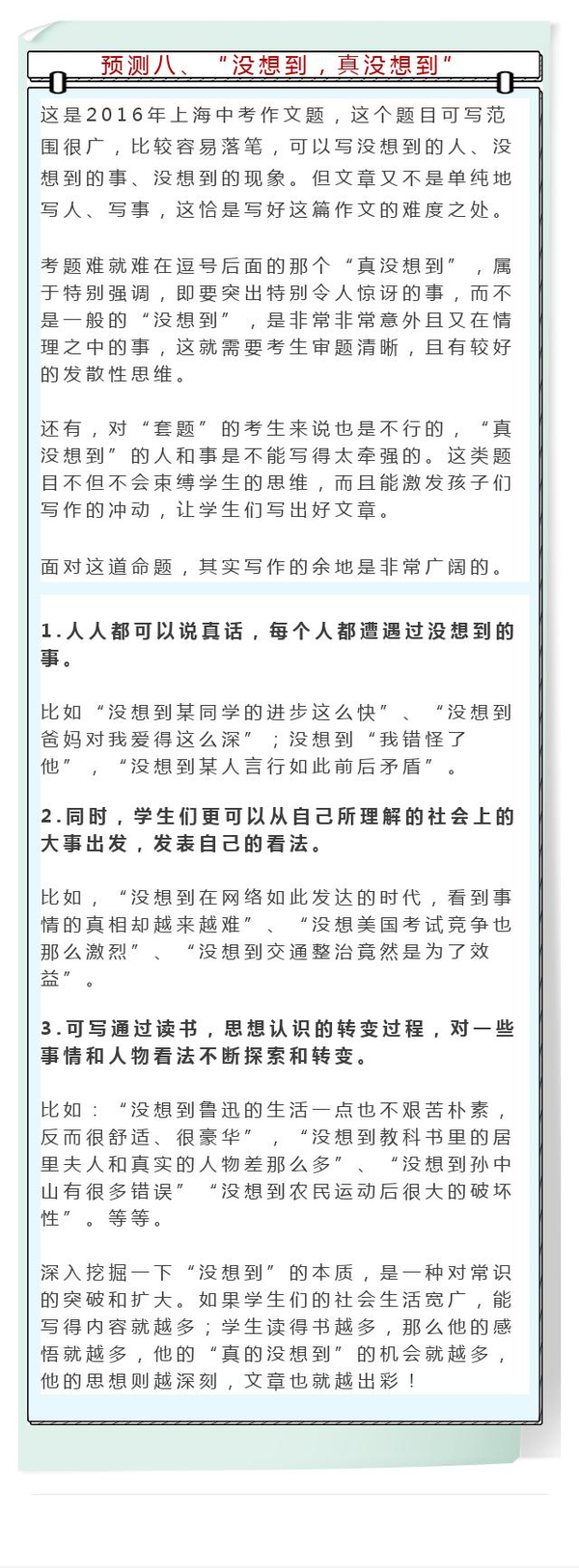 预测八、“没想到，真没想到”

这是2016年上海中考作文题，这个题目可写范围很广，比较容易落笔，可以写没想到的人、没想到的事、没想到的现象。但文章又不是单纯地写人、写事，这恰是写好这篇作文的难度之处。

考题难就难在逗号后面的那个“真没想到”，属于特别强调，即要突出特别令人惊讶的事，而不是一般的“没想到”，是非常非常意外且又在情理之中的事，这就需要考生审题清晰，且有较好的发散性思维。

还有，对“套题”的考生来说也是不行的，“真没想到”的人和事是不能写得太牵强的。这类题目不但不会束缚学生的思维，而且能激发孩子们写作的冲动，让学生们写出好文章。

面对这道命题，其实写作的余地是非常广阔的。

1.人人都可以说真话，每个人都遭遇过没想到的事。

比如“没想到某同学的进步这么快”、“没想到爸妈对我爱得这么深”；没想到“我错怪了他”，“没想到某人言行如此前后矛盾”。

2.同时，学生们更可以从自己所理解的社会上的大事出发，发表自己的看法。

比如，“没想到在网络如此发达的时代，看到事情的真相却越来越难”、“没想美国考试竞争也那么激烈”、“没想到交通整治竟然是为了效益”。

3.可写通过读书，思想认识的转变过程，对一些事情和人物看法不断探索和转变。

比如：“没想到鲁迅的生活一点也不艰苦朴素，反而很舒适、很豪华”，“没想到教科书里的居里夫人和真实的人物差那么多”、“没想到孙中山有很多错误”“没想到农民运动后很大的破坏性”。等等。

深入挖掘一下“没想到”的本质，是一种对常识的突破和扩大。如果学生们的社会生活宽广，能写得内容就越多；学生读得书越多，那么他的感悟就越多，他的“真的没想到”的机会就越多，他的思想则越深刻，文章也就越出彩！